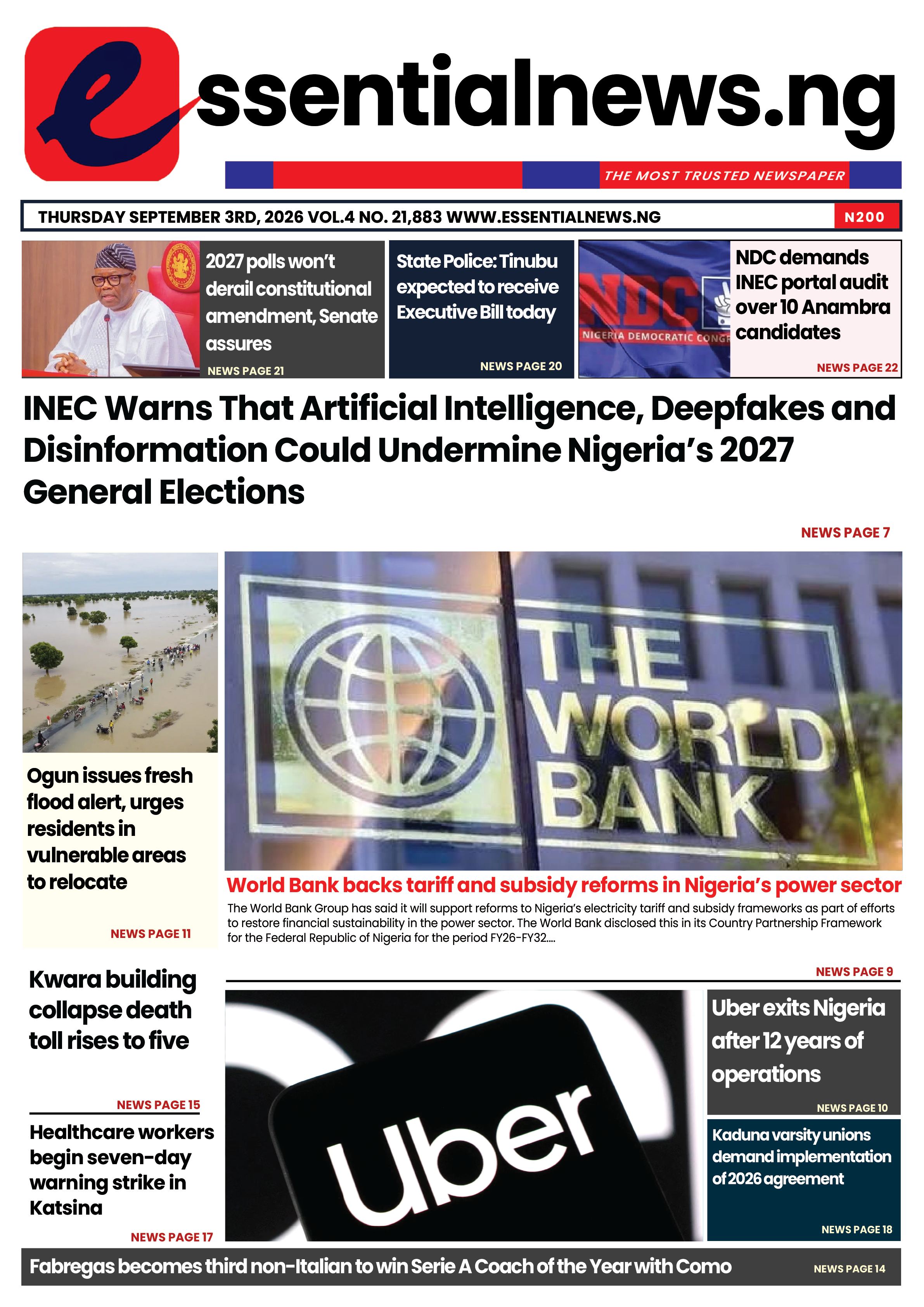 essentialnews.ng

THE MOST TRUSTED NEWSPAPER

THURSDAY SEPTEMBER 3RD, 2026 VOL.4 NO. 21,883 WWW.ESSENTIALNEWS.NG

N200

2027 polls won't derail constitutional amendment, Senate assures

NEWS PAGE 21

State Police: Tinubu expected to receive Executive Bill today

NEWS PAGE 20

NDC

NIGERIA DEMOCRATIC CONGR

NDC demands INEC portal audit over 10 Anambra candidates

NEWS PAGE 22

INEC Warns That Artificial Intelligence, Deepfakes and Disinformation Could Undermine Nigeria's 2027 General Elections

NEWS PAGE 7

Ogun issues fresh flood alert, urges residents in vulnerable areas to relocate

NEWS PAGE 11

THE WORLD BANK

World Bank backs tariff and subsidy reforms in Nigeria's power sector

The World Bank Group has said it will support reforms to Nigeria's electricity tariff and subsidy frameworks as part of efforts to restore financial sustainability in the power sector. The World Bank disclosed this in its Country Partnership Framework for the Federal Republic of Nigeria for the period FY26-FY32....

NEWS PAGE 9

Kwara building collapse death toll rises to five

NEWS PAGE 15

Healthcare workers begin seven-day warning strike in Katsina

NEWS PAGE 17

Uber

Uber exits Nigeria after 12 years of operations

NEWS PAGE 10

Kaduna varsity unions demand implementation of 2026 agreement

NEWS PAGE 18

Fabregas becomes third non-Italian to win Serie A Coach of the Year with Como

NEWS PAGE 14